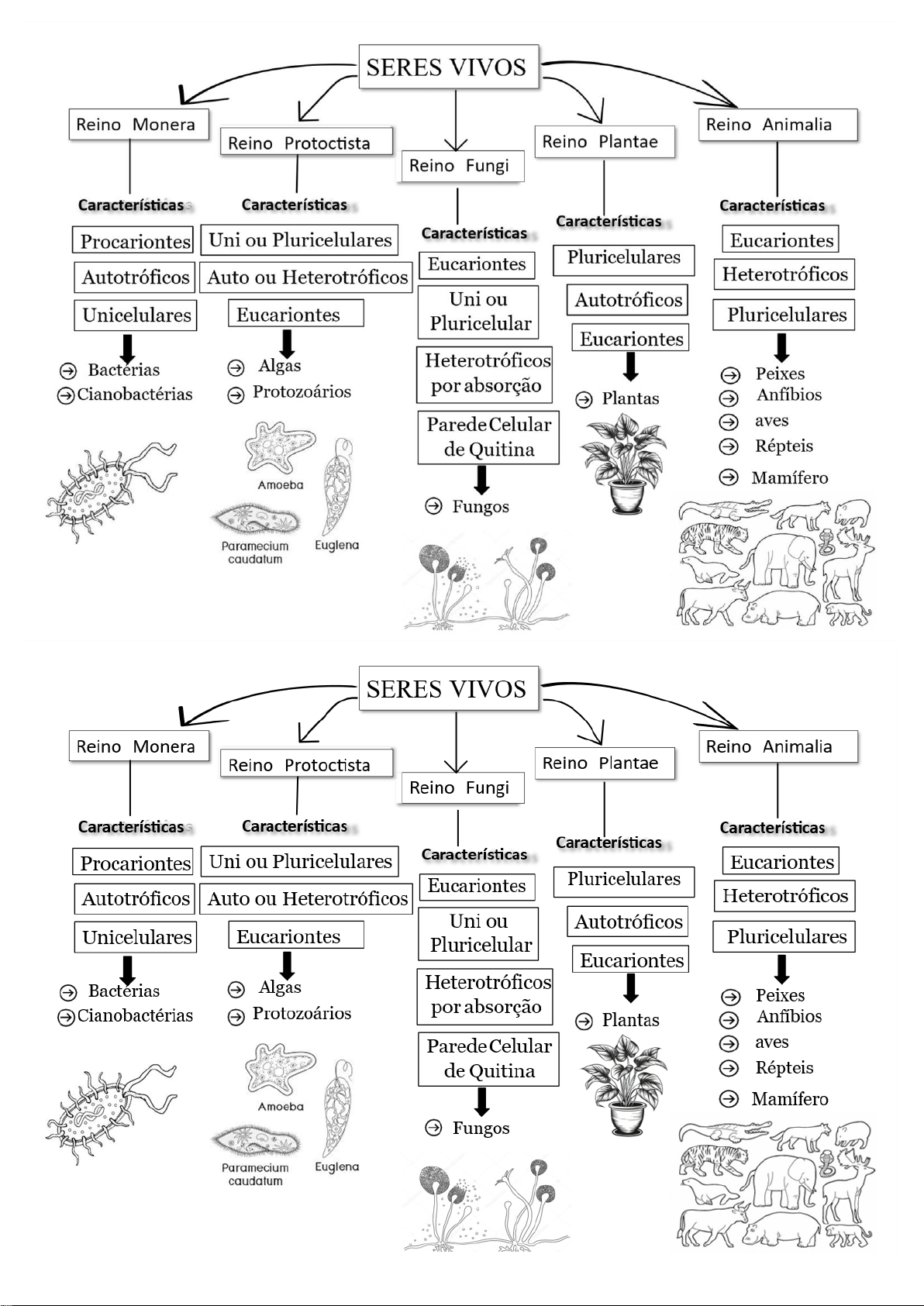 SERES VIVOS

Reino Monera

Características

Procariontes

Autotróficos

Unicelulares

Bactérias

Cianobactérias

Reino Protoctista

Características

Uni ou Pluricelulares

Auto ou Heterotróficos

Eucariontes

Algas

Protozoários

Amoeba

Paramecium caudatum

Euglena

Reino Fungi

Características

Eucariontes

Uni ou Pluricelular

Heterotróficos por absorção

Parede Celular de Quitina

Fungos

Reino Plantae

Características

Pluricelulares

Autotróficos

Eucariontes

Plantas

Reino Animalia

Características

Eucariontes

Heterotróficos

Pluricelulares

Peixes

Anfíbios

aves

Répteis

Mamífero

SERES VIVOS

Reino Monera

Características

Procariontes

Autotróficos

Unicelulares

Bactérias

Cianobactérias

Reino Protoctista

Características

Uni ou Pluricelulares

Auto ou Heterotróficos

Eucariontes

Algas

Protozoários

Amoeba

Paramecium caudatum

Euglena

Reino Fungi

Características

Eucariontes

Uni ou Pluricelular

Heterotróficos por absorção

Parede Celular de Quitina

Fungos

Reino Plantae

Características

Pluricelulares

Autotróficos

Eucariontes

Plantas

Reino Animalia

Características

Eucariontes

Heterotróficos

Pluricelulares

Peixes

Anfíbios

aves

Répteis

Mamífero